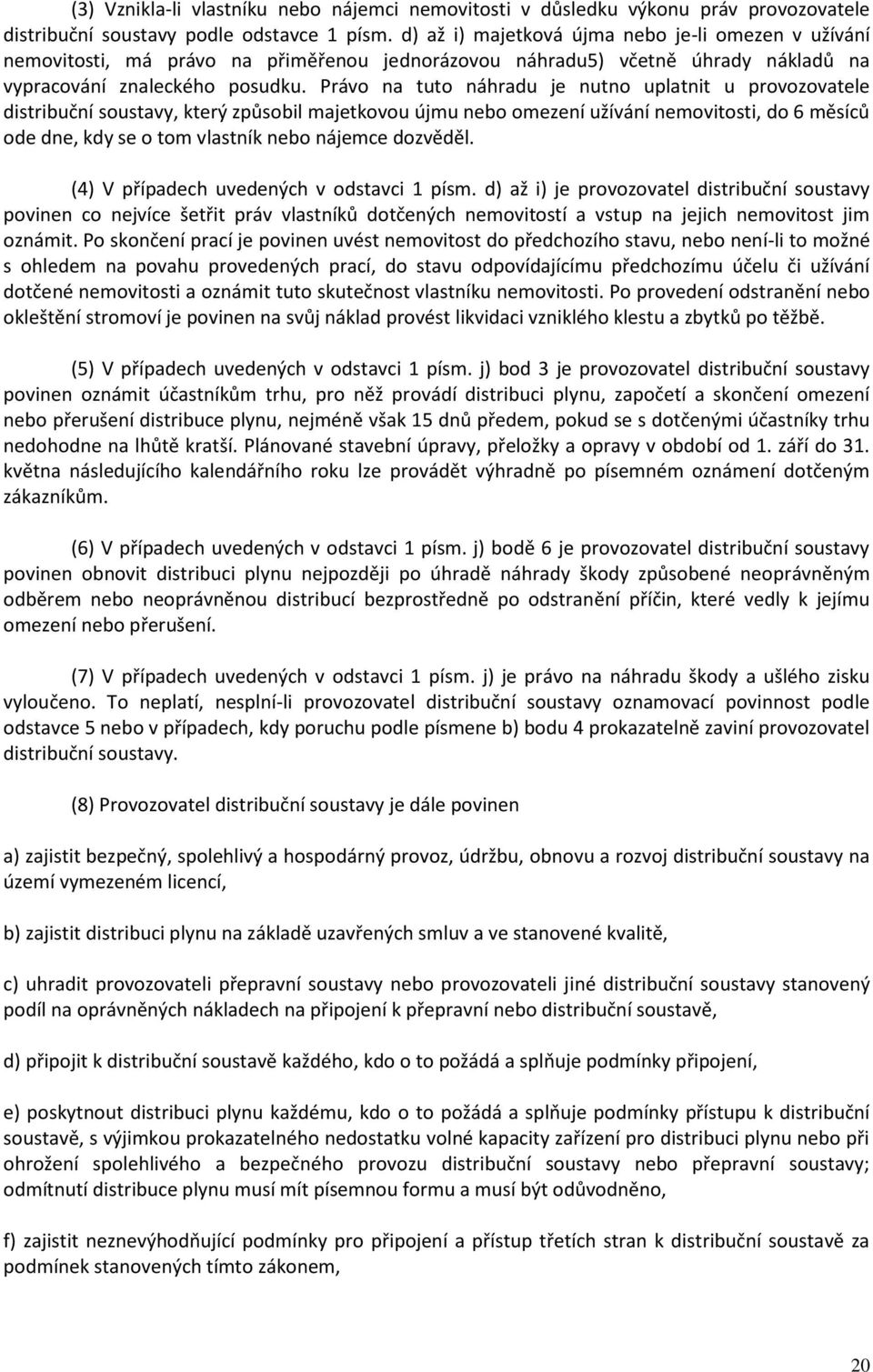 (3) Vznikla-li vlastníku nebo nájemci nemovitosti v důsledku výkonu práv provozovatele distribuční soustavy podle odstavce 1 písm. d) až i) majetková újma nebo je-li omezen v užívání nemovitosti, má právo na přiměřenou jednorázovou náhradu5) včetně úhrady nákladů na vypracování znaleckého posudku. Právo na tuto náhradu je nutno uplatnit u provozovatele distribuční soustavy, který způsobil majetkovou újmu nebo omezení užívání nemovitosti, do 6 měsíců ode dne, kdy se o tom vlastník nebo nájemce dozvěděl.

(4) V případech uvedených v odstavci 1 písm. d) až i) je provozovatel distribuční soustavy povinen co nejvíce šetřit práv vlastníků dotčených nemovitostí a vstup na jejich nemovitost jim oznámit. Po skončení prací je povinen uvést nemovitost do předchozího stavu, nebo není-li to možné s ohledem na povahu provedených prací, do stavu odpovídajícímu předchozímu účelu či užívání dotčené nemovitosti a oznámit tuto skutečnost vlastníku nemovitosti. Po provedení odstranění nebo okleštění stromoví je povinen na svůj náklad provést likvidaci vzniklého klestu a zbytků po těžbě.

(5) V případech uvedených v odstavci 1 písm. j) bod 3 je provozovatel distribuční soustavy povinen oznámit účastníkům trhu, pro něž provádí distribuci plynu, započetí a skončení omezení nebo přerušení distribuce plynu, nejméně však 15 dnů předem, pokud se s dotčenými účastníky trhu nedohodne na lhůtě kratší. Plánované stavební úpravy, přeložky a opravy v období od 1. září do 31. května následujícího kalendářního roku lze provádět výhradně po písemném oznámení dotčeným zákazníkům.

(6) V případech uvedených v odstavci 1 písm. j) bodě 6 je provozovatel distribuční soustavy povinen obnovit distribuci plynu nejpozději po úhradě náhrady škody způsobené neoprávněným odběrem nebo neoprávněnou distribucí bezprostředně po odstranění příčin, které vedly k jejímu omezení nebo přerušení.

(7) V případech uvedených v odstavci 1 písm. j) je právo na náhradu škody a ušlého zisku vyloučeno. To neplatí, nesplní-li provozovatel distribuční soustavy oznamovací povinnost podle odstavce 5 nebo v případech, kdy poruchu podle písmene b) bodu 4 prokazatelně zaviní provozovatel distribuční soustavy.

(8) Provozovatel distribuční soustavy je dále povinen

a) zajistit bezpečný, spolehlivý a hospodárný provoz, údržbu, obnovu a rozvoj distribuční soustavy na území vymezeném licencí,

b) zajistit distribuci plynu na základě uzavřených smluv a ve stanovené kvalitě,

c) uhradit provozovateli přepravní soustavy nebo provozovateli jiné distribuční soustavy stanovený podíl na oprávněných nákladech na připojení k přepravní nebo distribuční soustavě,

d) připojit k distribuční soustavě každého, kdo o to požádá a splňuje podmínky připojení,

e) poskytnout distribuci plynu každému, kdo o to požádá a splňuje podmínky přístupu k distribuční soustavě, s výjimkou prokazatelného nedostatku volné kapacity zařízení pro distribuci plynu nebo při ohrožení spolehlivého a bezpečného provozu distribuční soustavy nebo přepravní soustavy; odmítnutí distribuce plynu musí mít písemnou formu a musí být odůvodněno,

f) zajistit neznevýhodňující podmínky pro připojení a přístup třetích stran k distribuční soustavě za podmínek stanovených tímto zákonem,

20